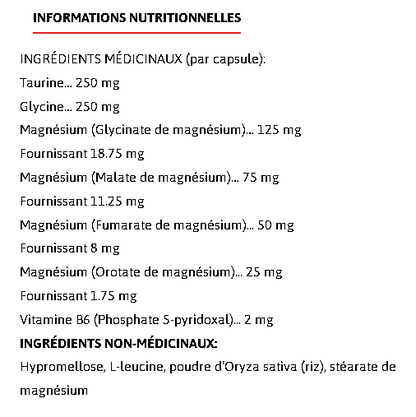 INFORMATIONS NUTRITIONNELLES

INGRÉDIENTS MÉDICINAUX (par capsule):

Taurine... 250 mg

Glycine... 250 mg

Magnésium (Glycinate de magnésium)... 125 mg

Fournissant 18.75 mg

Magnésium (Malate de magnésium)... 75 mg

Fournissant 11.25 mg

Magnésium (Fumarate de magnésium)... 50 mg

Fournissant 8 mg

Magnésium (Orotate de magnésium)... 25 mg

Fournissant 1.75 mg

Vitamine B6 (Phosphate 5-pyridoxal)... 2 mg

INGRÉDIENTS NON-MÉDICINAUX:

Hypromellose, L-leucine, poudre d'Oryza sativa (riz), stéarate de magnésium